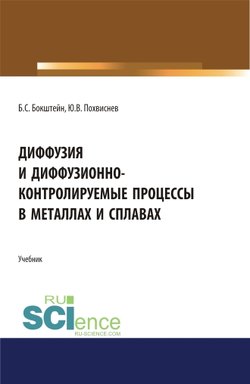 Б.С. Бокштейн, Ю.В. Похвиснев

ДИФФУЗИЯ И ДИФФУЗИОННО-КОНТРОЛИРУЕМЫЕ ПРОЦЕССЫ В МЕТАЛЛАХ И СПЛАВАХ

Учебник

RU SCIence
RU-SCIENCE.COM